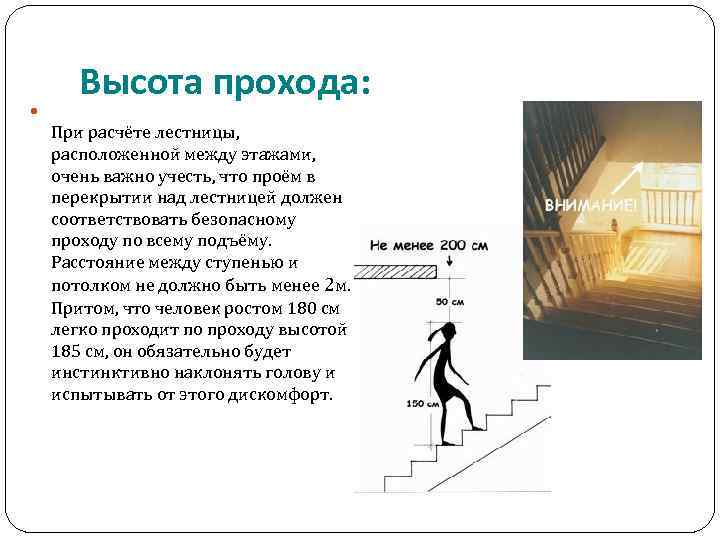 Высота прохода:

При расчёте лестницы, расположенной между этажами, очень важно учесть, что проём в перекрытии над лестницей должен соответствовать безопасному проходу по всему подъёму. Расстояние между ступенью и потолком не должно быть менее 2м. Притом, что человек ростом 180 см легко проходит по проходу высотой 185 см, он обязательно будет инстинктивно наклонять голову и испытывать от этого дискомфорт.

Не менее 200 см

50 см

150 см

ВНИМАНИЕ!